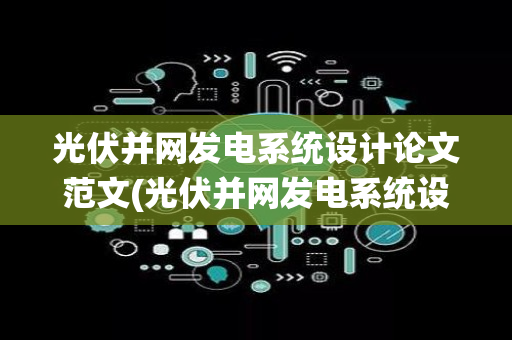 光伏并网发电系统设计论文范文(光伏并网发电系统设